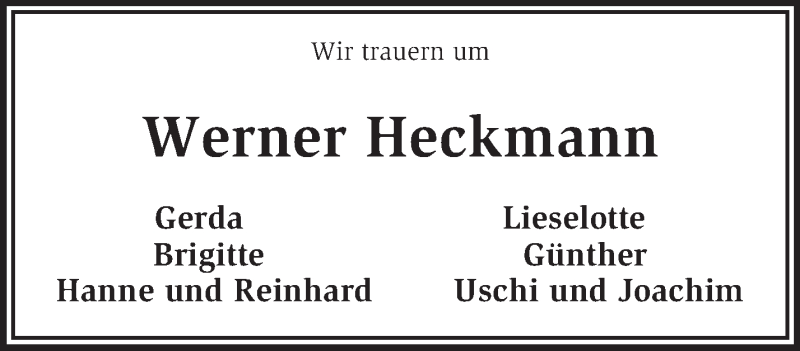 Wir trauern um

Werner Heckmann

Gerda
Brigitte
Hanne und Reinhard

Lieselotte
Günther
Uschi und Joachim